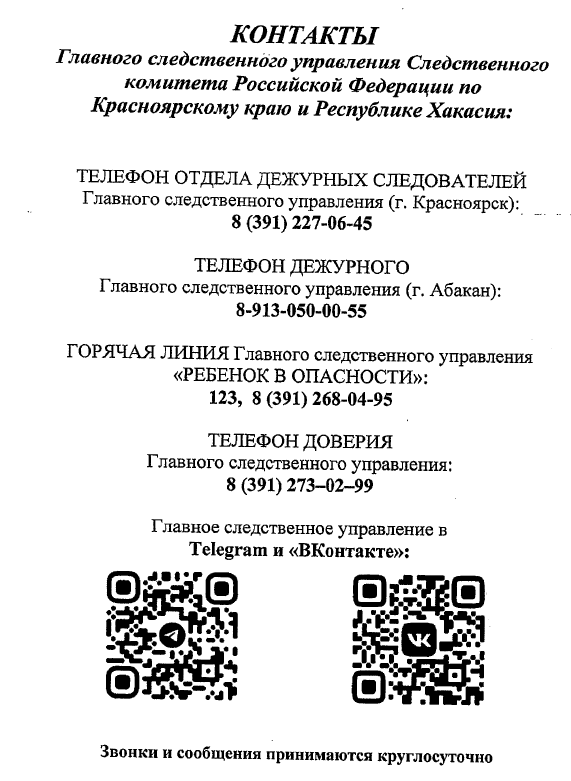 КОНТАКТЫ
Главного следственного управления Следственного комитета Российской Федерации по Красноярскому краю и Республике Хакасия:

ТЕЛЕФОН ОТДЕЛА ДЕЖУРНЫХ СЛЕДОВАТЕЛЕЙ
Главного следственного управления (г. Красноярск):
8 (391) 227-06-45

ТЕЛЕФОН ДЕЖУРНОГО
Главного следственного управления (г. Абакан):
8-913-050-00-55

ГОРЯЧАЯ ЛИНИЯ Главного следственного управления «РЕБЕНОК В ОПАСНОСТИ»:
123, 8 (391) 268-04-95

ТЕЛЕФОН ДОВЕРИЯ
Главного следственного управления:
8 (391) 273–02–99

Главное следственное управление в
Telegram и «ВКонтакте»:

Звонки и сообщения принимаются круглосуточно